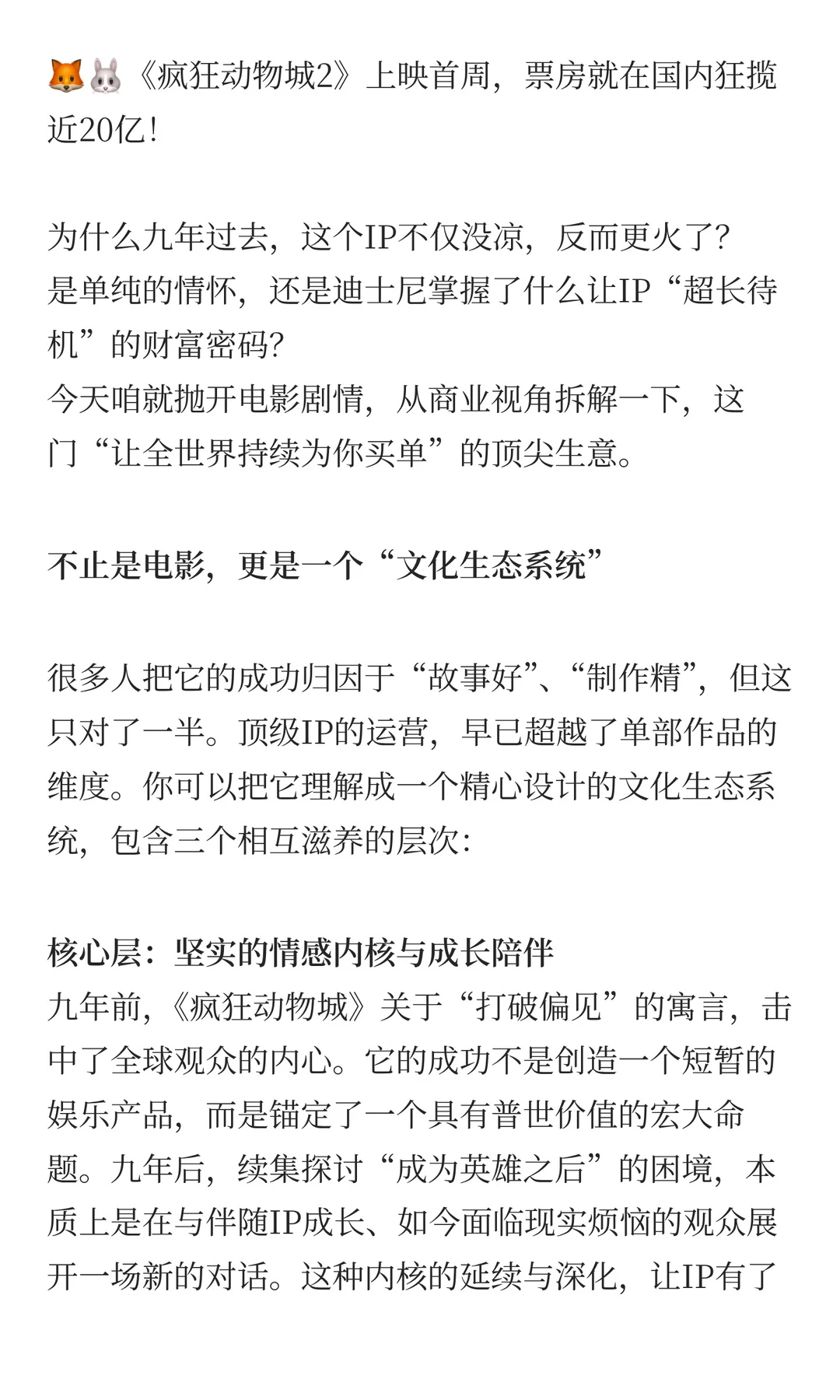 🦊🐰《疯狂动物城2》上映首周，票房就在国内狂揽近20亿！

为什么九年过去，这个IP不仅没凉，反而更火了？
是单纯的情怀，还是迪士尼掌握了什么让IP“超长待机”的财富密码？
今天咱就抛开电影剧情，从商业视角拆解一下，这门“让全世界持续为你买单”的顶尖生意。

不止是电影，更是一个“文化生态系统”

很多人把它的成功归因于“故事好”、“制作精”，但这只对了一半。顶级IP的运营，早已超越了单部作品的维度。你可以把它理解成一个精心设计的文化生态系统，包含三个相互滋养的层次：

核心层：坚实的情感内核与成长陪伴
九年前，《疯狂动物城》关于“打破偏见”的寓言，击中了全球观众的内心。它的成功不是创造一个短暂的娱乐产品，而是锚定了一个具有普世价值的宏大命题。九年后，续集探讨“成为英雄之后”的困境，本质上是在与伴随IP成长、如今面临现实烦恼的观众展开一场新的对话。这种内核的延续与深化，让IP有了